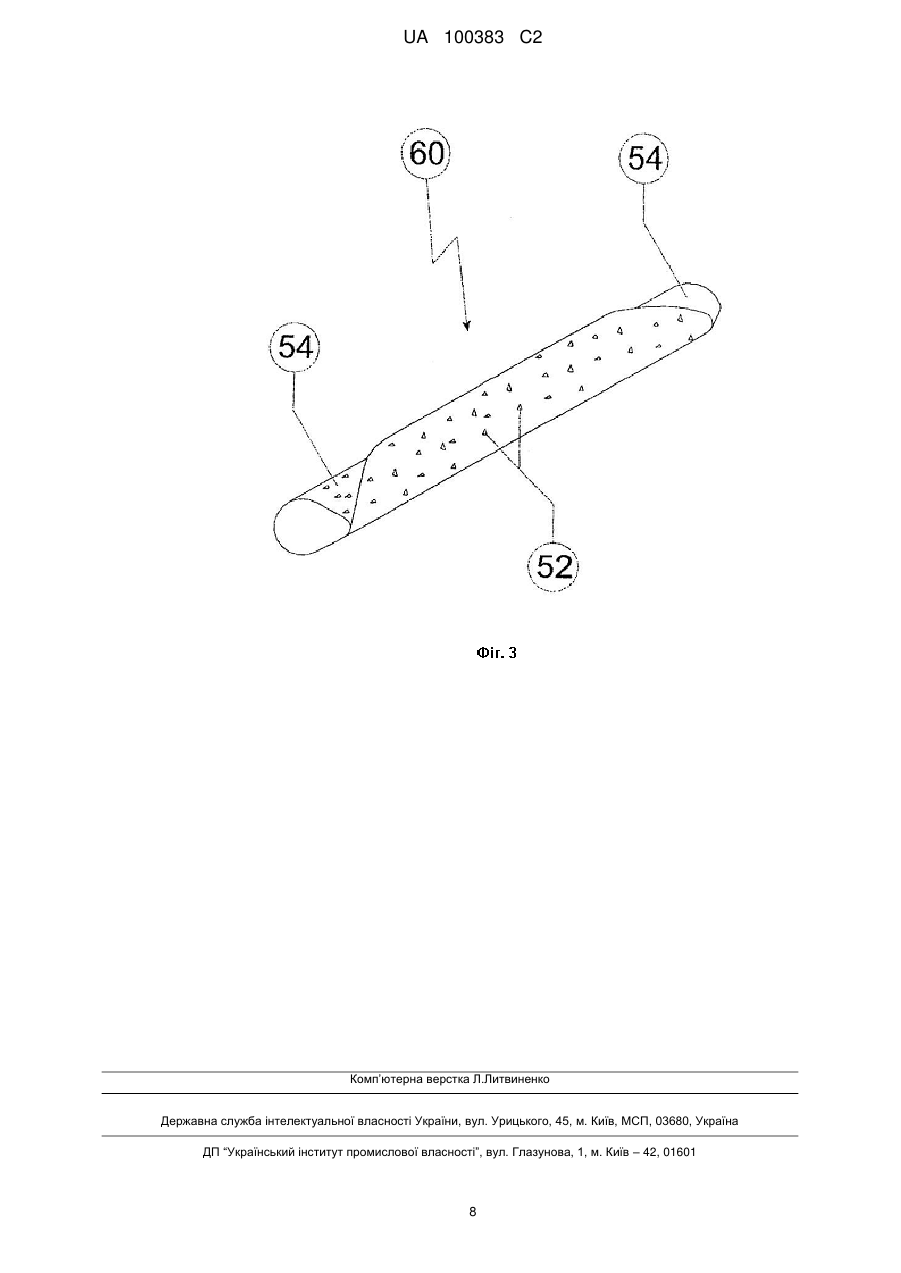 UA 100383 C2

60

54

54

52

Фіг. 3

Комп'ютерна верстка Л.Литвиненко

Державна служба інтелектуальної власності України, вул. Урицького, 45, м. Київ, МСП, 03680, Україна

ДП "Український інститут промислової власності", вул. Глазунова, 1, м. Київ – 42, 01601

8